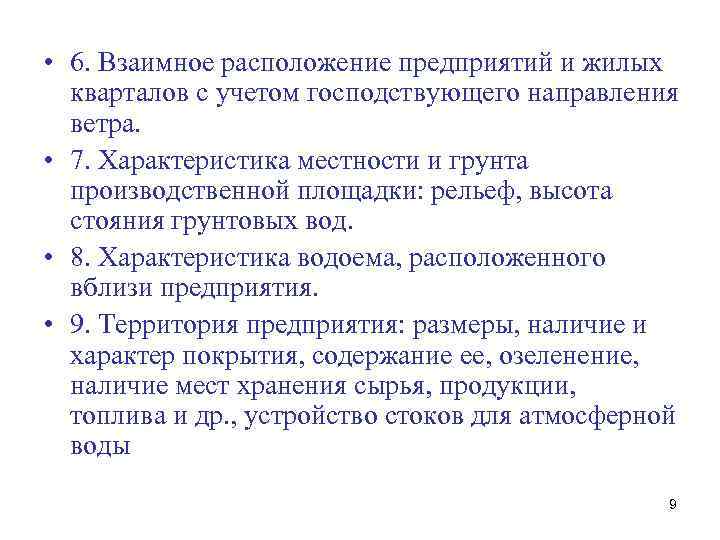 • 6. Взаимное расположение предприятий и жилых кварталов с учетом господствующего направления ветра.

• 7. Характеристика местности и грунта производственной площадки: рельеф, высота стояния грунтовых вод.

• 8. Характеристика водоема, расположенного вблизи предприятия.

• 9. Территория предприятия: размеры, наличие и характер покрытия, содержание ее, озеленение, наличие мест хранения сырья, продукции, топлива и др., устройство стоков для атмосферной воды

9